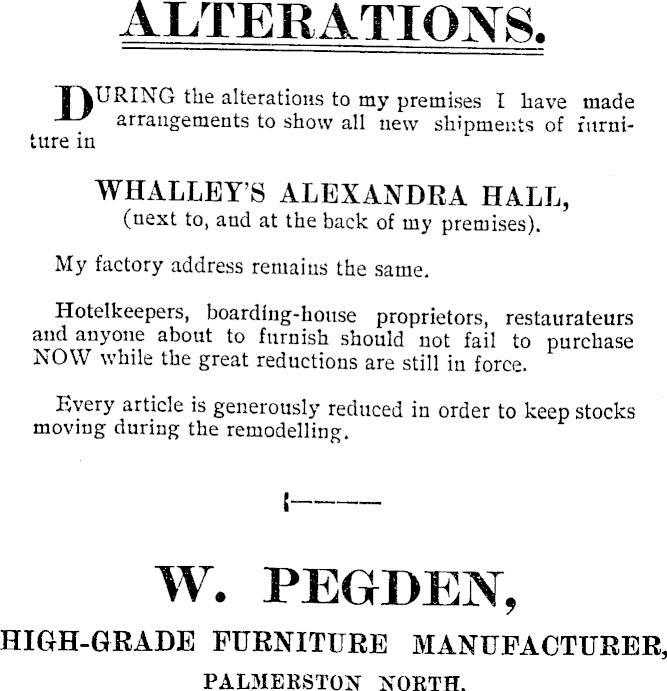 ALTERATIONS.

DURING the alterations to my premises I have made arrangements to show all new shipments of furniture in

WHALLEY'S ALEXANDRA HALL,
(next to, and at the back of my premises).

My factory address remains the same.

Hotelkeepers, boarding-house proprietors, restaurateurs and anyone about to furnish should not fail to purchase NOW while the great reductions are still in force.

Every article is generously reduced in order to keep stocks moving during the remodelling.

W. PEGDEN,
HIGH-GRADE FURNITURE MANUFACTURER,
PALMERSTON NORTH.